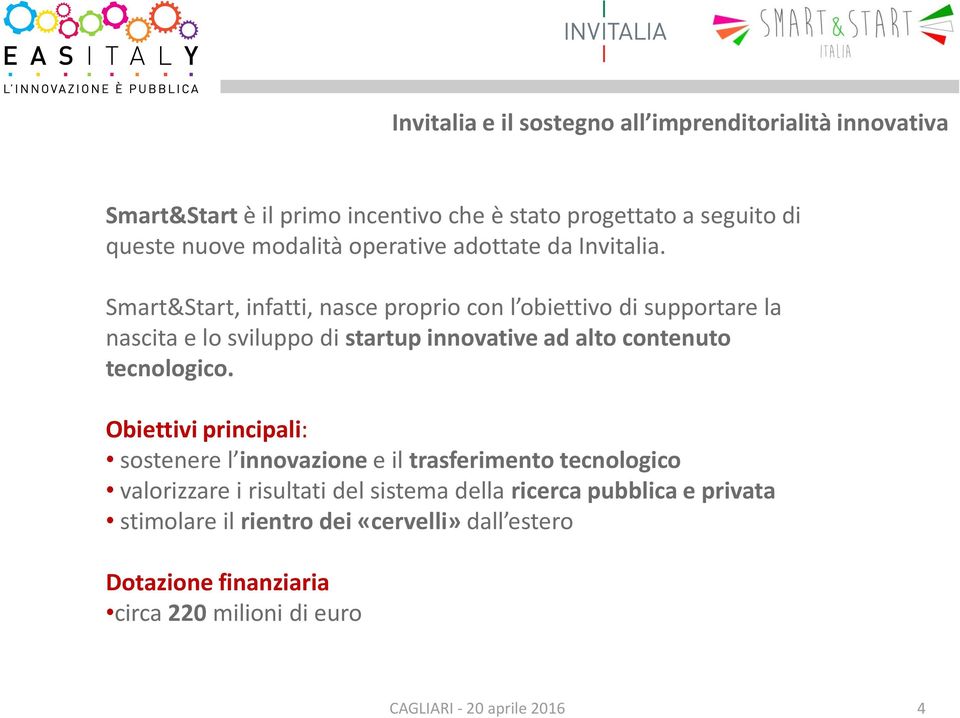 EASITALY
L'INNOVAZIONE È PUBBLICA

INVITALIA

SMART&START
ITALIA

Invitalia e il sostegno all'imprenditorialità innovativa

Smart&Start è il primo incentivo che è stato progettato a seguito di queste nuove modalità operative adottate da Invitalia.

Smart&Start, infatti, nasce proprio con l'obiettivo di supportare la nascita e lo sviluppo di startup innovative ad alto contenuto tecnologico.

Obiettivi principali:
• sostenere l'innovazione e il trasferimento tecnologico
• valorizzare i risultati del sistema della ricerca pubblica e privata
• stimolare il rientro dei «cervelli» dall'estero

Dotazione finanziaria
•circa 220 milioni di euro

CAGLIARI - 20 aprile 2016

4